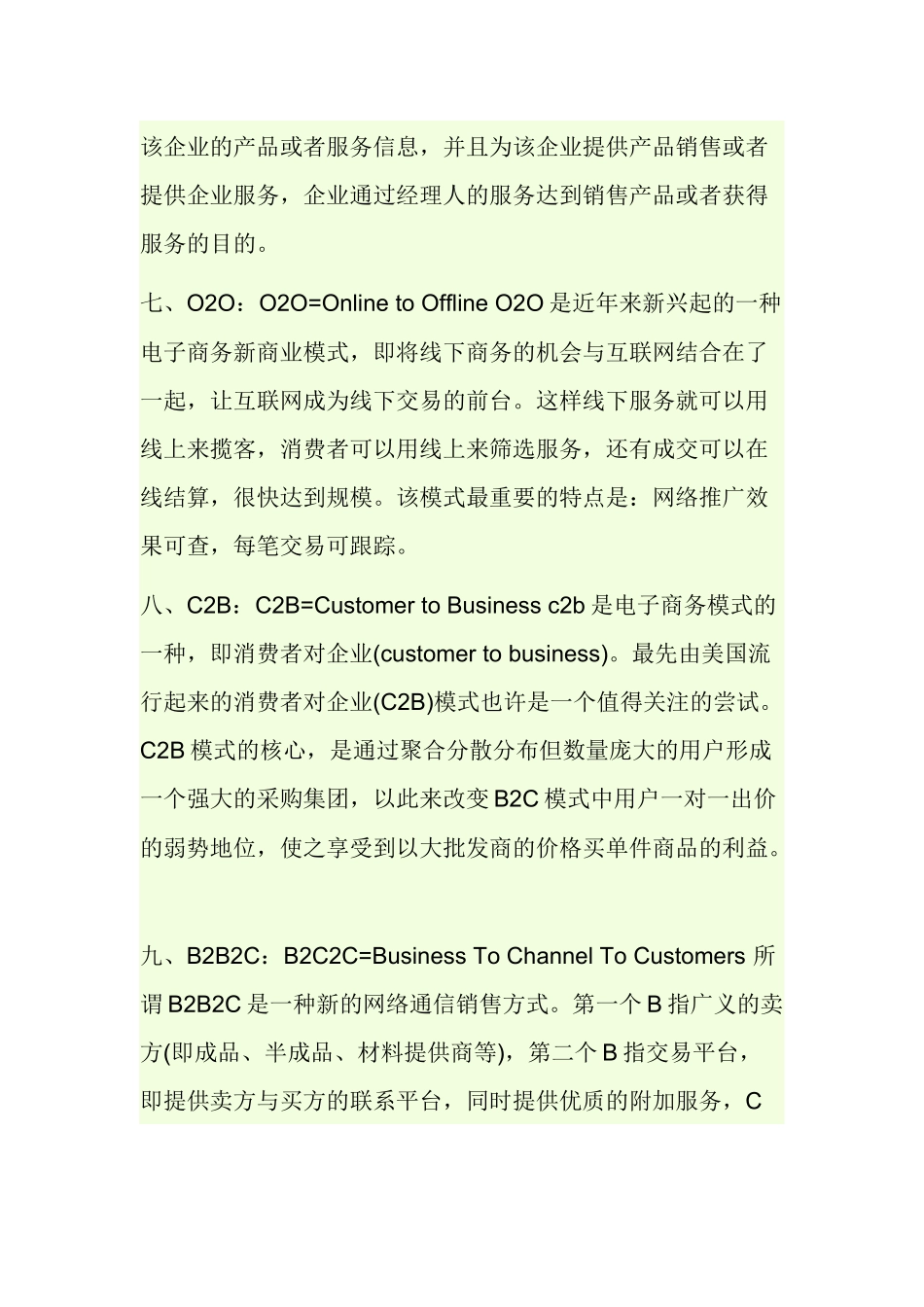 该企业的产品或者服务信息，并且为该企业提供产品销售或者提供企业服务，企业通过经理人的服务达到销售产品或者获得服务的目的。

七、O2O：O2O=Online to Offline O2O 是近年来新兴起的一种电子商务新商业模式，即将线下商务的机会与互联网结合在了一起，让互联网成为线下交易的前台。这样线下服务就可以用线上来揽客，消费者可以用线上来筛选服务，还有成交可以在线结算，很快达到规模。该模式最重要的特点是：网络推广效果可查，每笔交易可跟踪。

八、C2B：C2B=Customer to Business c2b 是电子商务模式的一种，即消费者对企业(customer to business)。最先由美国流行起来的消费者对企业(C2B)模式也许是一个值得关注的尝试。C2B 模式的核心，是通过聚合分散分布但数量庞大的用户形成一个强大的采购集团，以此来改变 B2C 模式中用户一对一出价的弱势地位，使之享受到以大批发商的价格买单件商品的利益。

九、B2B2C：B2C2C=Business To Channel To Customers 所谓 B2B2C 是一种新的网络通信销售方式。第一个 B 指广义的卖方(即成品、半成品、材料提供商等)，第二个 B 指交易平台，即提供卖方与买方的联系平台，同时提供优质的附加服务，C